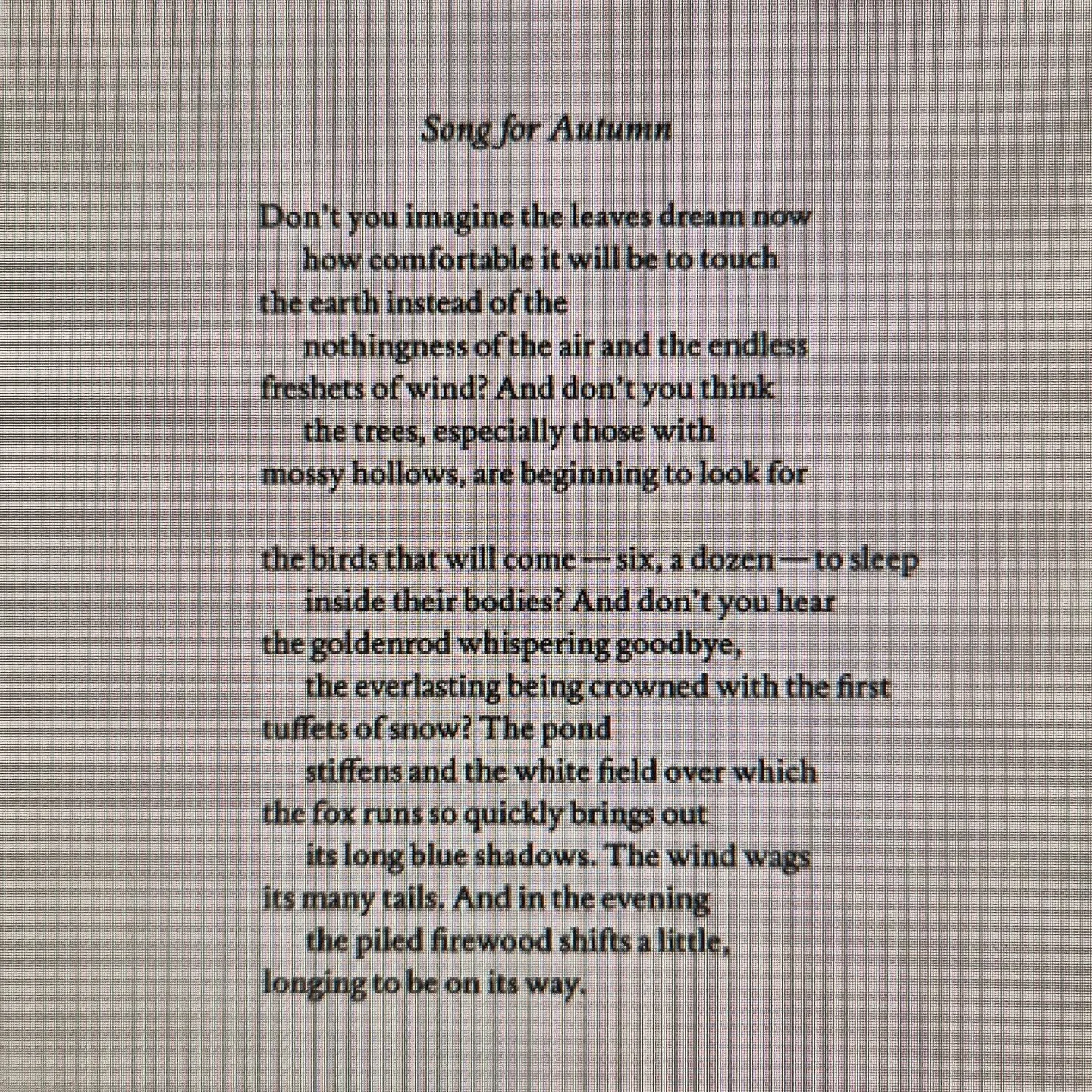 Song for Autumn

Don't you imagine the leaves dream now
how comfortable it will be to touch
the earth instead of the
nothingness of the air and the endless
freshets of wind? And don't you think
the trees, especially those with
mossy hollows, are beginning to look for

the birds that will come — six, a dozen — to sleep
inside their bodies? And don't you hear
the goldenrod whispering goodbye,
the everlasting being crowned with the first
tuffets of snow? The pond
stiffens and the white field over which
the fox runs so quickly brings out
its long blue shadows. The wind wags
its many tails. And in the evening
the piled firewood shifts a little,
longing to be on its way.